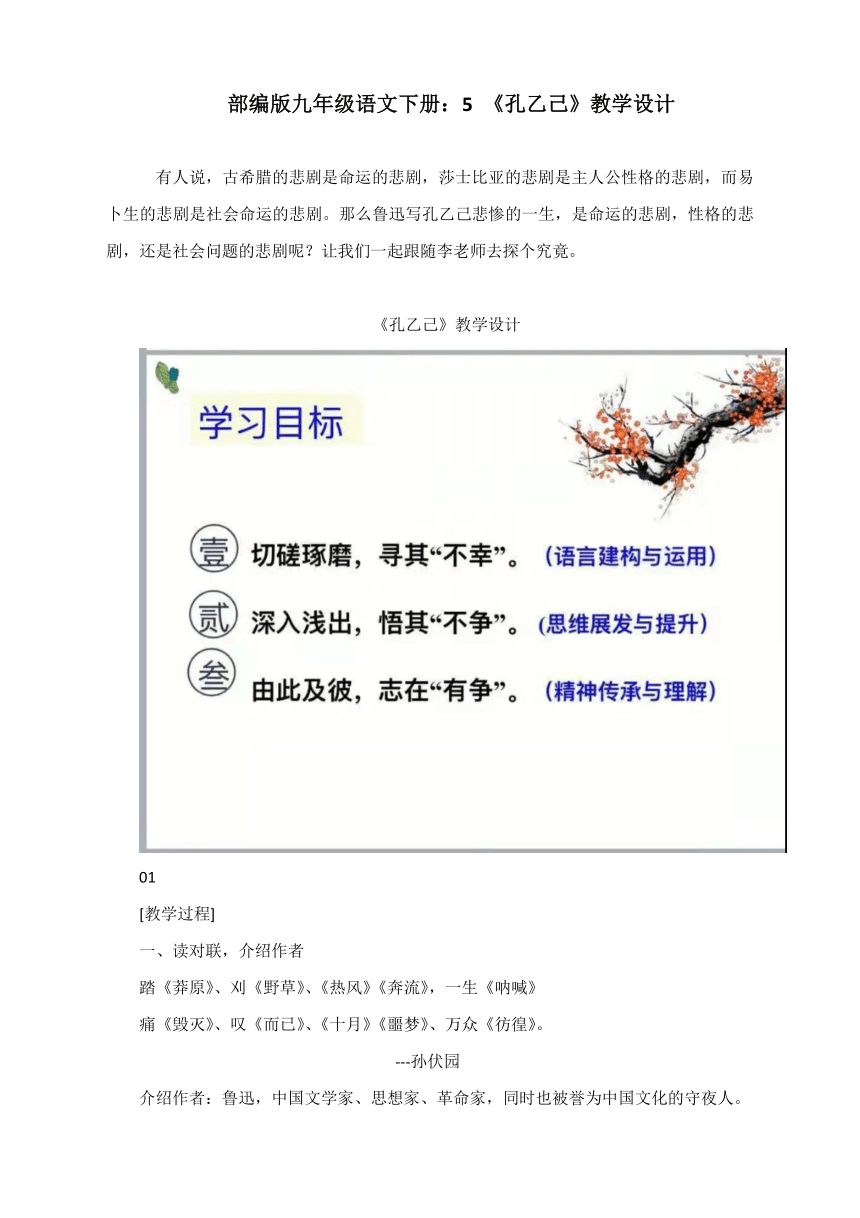 部编版九年级语文下册：5 《孔乙己》教学设计

有人说，古希腊的悲剧是命运的悲剧，莎士比亚的悲剧是主人公性格的悲剧，而易卜生的悲剧是社会命运的悲剧。那么鲁迅写孔乙己悲惨的一生，是命运的悲剧，性格的悲剧，还是社会问题的悲剧呢？让我们一起跟随李老师去探个究竟。

《孔乙己》教学设计

学习目标

壹 切磋琢磨，寻其“不幸”。（语言建构与运用）

贰 深入浅出，悟其“不争”。（思维展发与提升）

叁 由此及彼，志在“有争”。（精神传承与理解）

01

[教学过程]

一、读对联，介绍作者

踏《莽原》、刈《野草》、《热风》《奔流》，一生《呐喊》

痛《毁灭》、叹《而已》、《十月》《噩梦》、万众《彷徨》。

---孙伏园

介绍作者：鲁迅，中国文学家、思想家、革命家，同时也被誉为中国文化的守夜人。